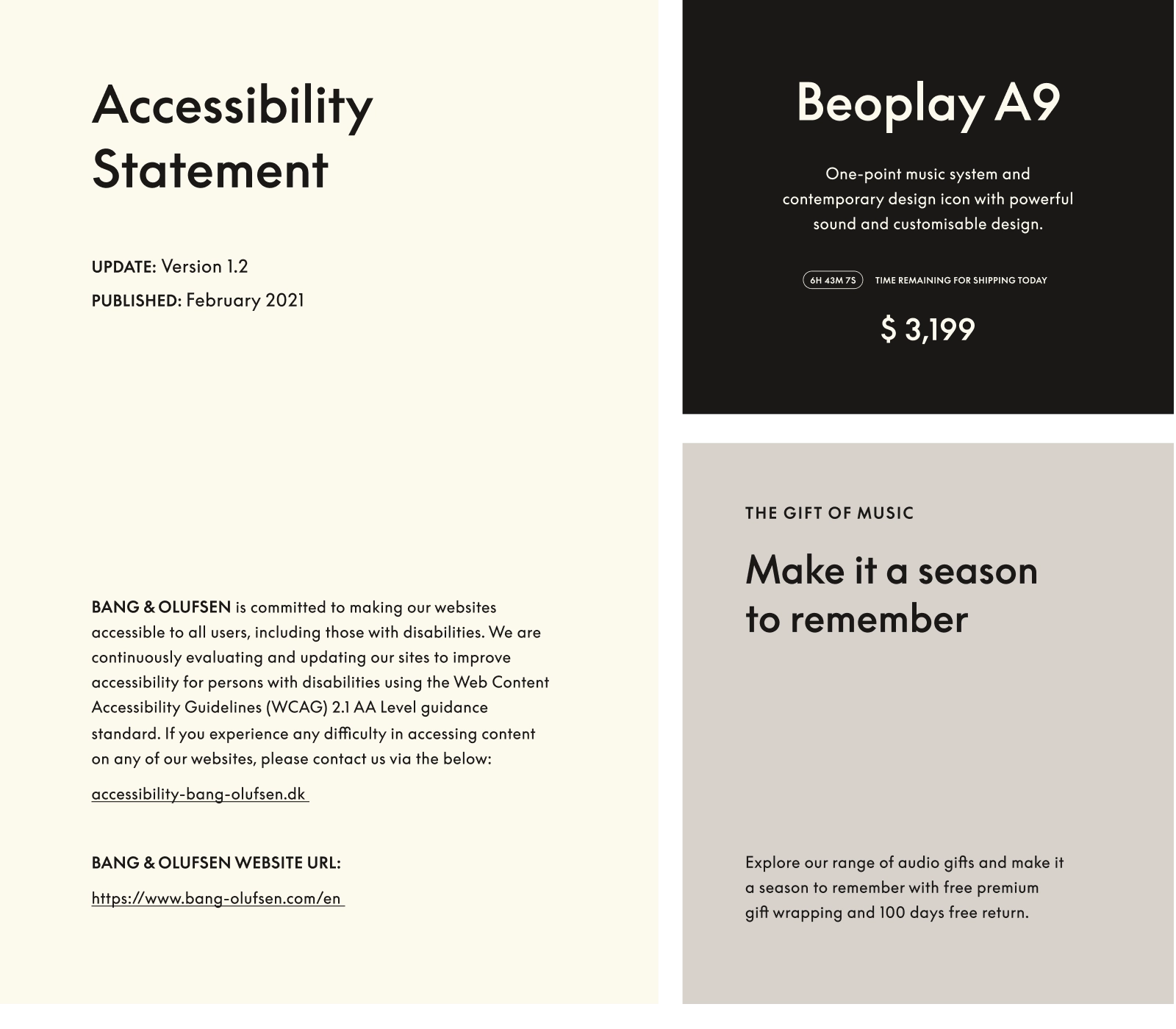 Accessibility Statement

UPDATE: Version 1.2
PUBLISHED: February 2021

BANG & OLUFSEN is committed to making our websites accessible to all users, including those with disabilities. We are continuously evaluating and updating our sites to improve accessibility for persons with disabilities using the Web Content Accessibility Guidelines (WCAG) 2.1 AA Level guidance standard. If you experience any difficulty in accessing content on any of our websites, please contact us via the below:

accessibility-bang-olufsen.dk

BANG & OLUFSEN WEBSITE URL:

https://www.bang-olufsen.com/en

Beoplay A9

One-point music system and contemporary design icon with powerful sound and customisable design.

6H 43M 7S TIME REMAINING FOR SHIPPING TODAY

$ 3,199

THE GIFT OF MUSIC

Make it a season to remember

Explore our range of audio gifts and make it a season to remember with free premium gift wrapping and 100 days free return.